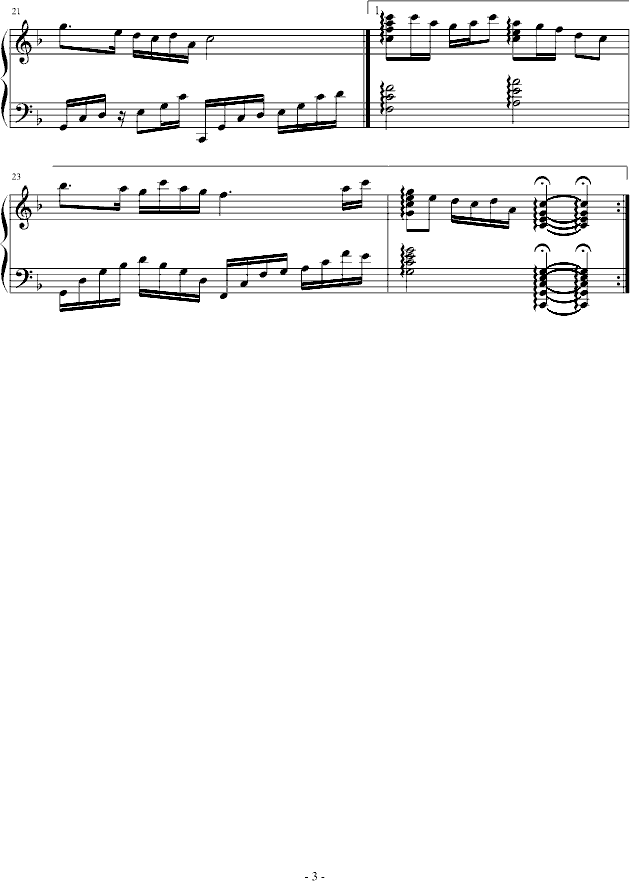 21

1.

23

- 3 -